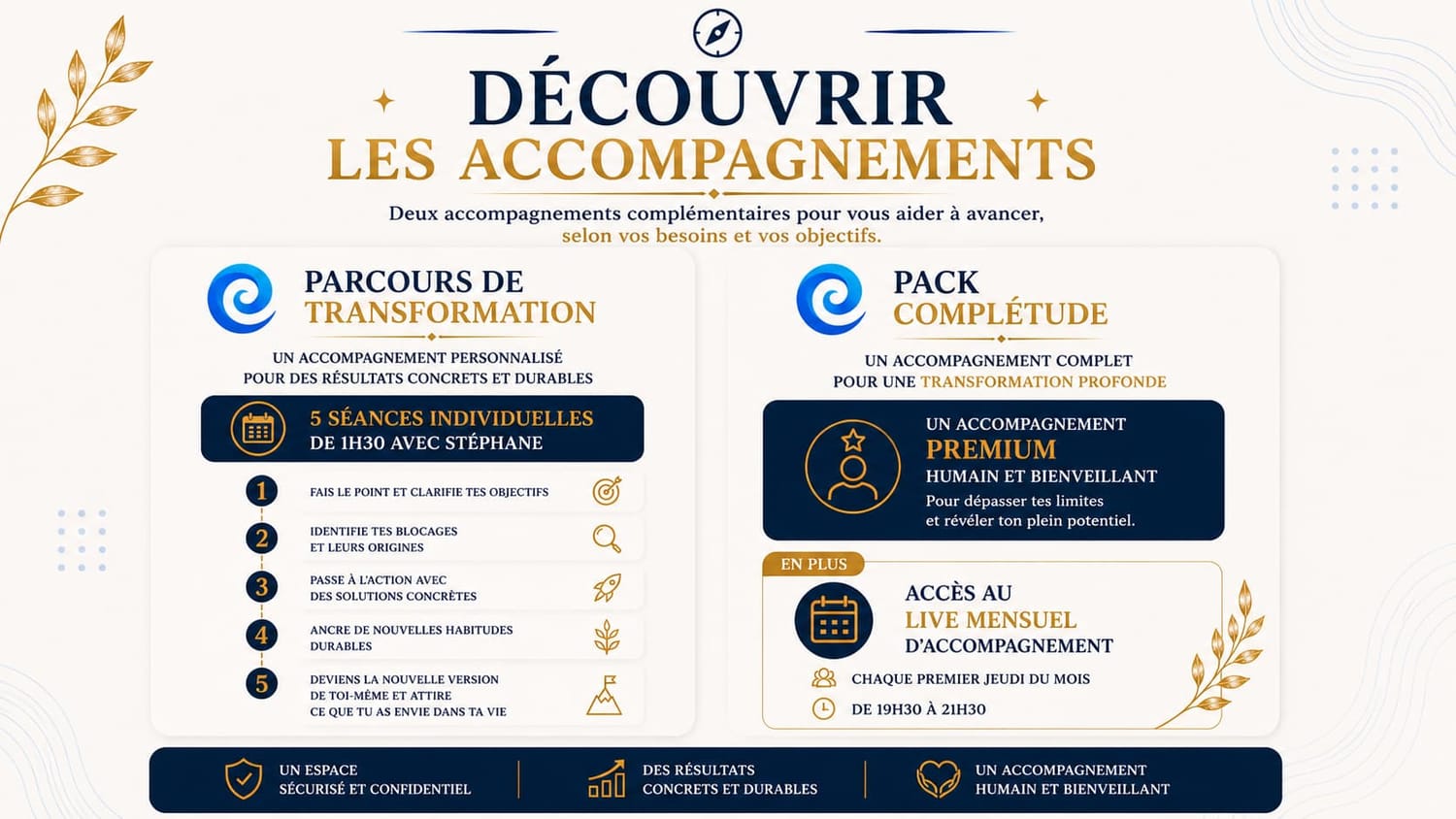 DÉCOUVRIR
LES ACCOMPAGNEMENTS

Deux accompagnements complémentaires pour vous aider à avancer, selon vos besoins et vos objectifs.

PARCOURS DE
TRANSFORMATION

UN ACCOMPAGNEMENT PERSONNALISÉ
POUR DES RÉSULTATS CONCRETS ET DURABLES

5 SÉANCES INDIVIDUELLES
DE 1H30 AVEC STÉPHANE

1 FAIS LE POINT ET CLARIFIE TES OBJECTIFS

2 IDENTIFIE TES BLOCAGES ET LEURS ORIGINES

3 PASSE À L'ACTION AVEC DES SOLUTIONS CONCRÈTES

4 ANCRE DE NOUVELLES HABITUDES DURABLES

5 DEVIENS LA NOUVELLE VERSION DE TOI-MÊME ET ATTIRE CE QUE TU AS ENVIE DANS TA VIE

PACK
COMPLÉTUDE

UN ACCOMPAGNEMENT COMPLET
POUR UNE TRANSFORMATION PROFONDE

UN ACCOMPAGNEMENT
PREMIUM
HUMAIN ET BIENVEILLANT
Pour dépasser tes limites et révéler ton plein potentiel.

EN PLUS

ACCÈS AU
LIVE MENSUEL
D'ACCOMPAGNEMENT

CHAQUE PREMIER JEUDI DU MOIS
DE 19H30 À 21H30

UN ESPACE SÉCURISÉ ET CONFIDENTIEL

DES RÉSULTATS CONCRETS ET DURABLES

UN ACCOMPAGNEMENT HUMAIN ET BIENVEILLANT